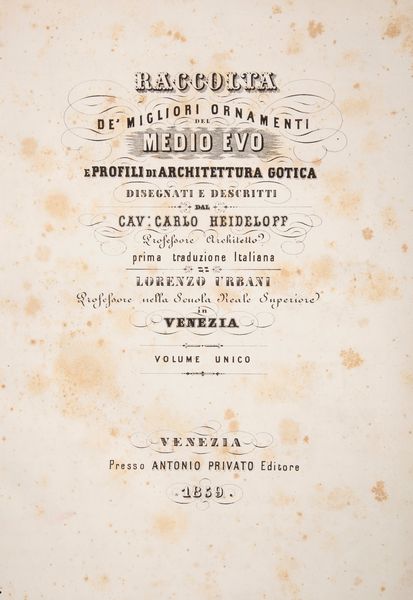 RACCOLTA
DE' MIGLIORI ORNAMENTI
DEL
MEDIO EVO
E PROFILI DI ARCHITETTURA GOTICA
DISEGNATI E DESCRITTI
DAL
CAV: CARLO HEIDELOFF
Professore Architetto
prima traduzione Italiana
DI
LORENZO URBANI
Professore nella Scuola Reale Superiore
in
VENEZIA

VOLUME UNICO

VENEZIA
Presso ANTONIO PRIVATO Editore
1859.